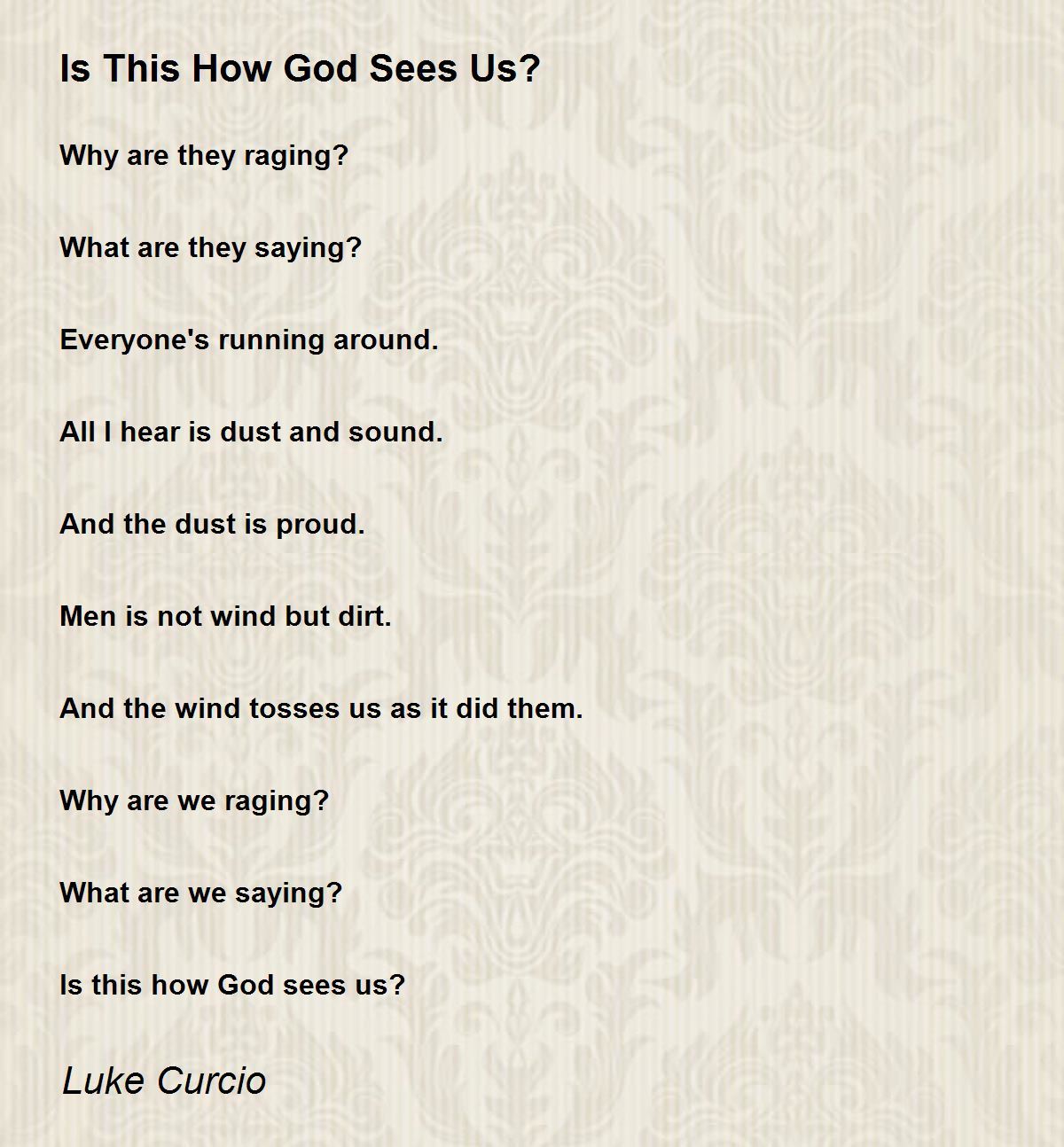 Is This How God Sees Us?

Why are they raging?

What are they saying?

Everyone's running around.

All I hear is dust and sound.

And the dust is proud.

Men is not wind but dirt.

And the wind tosses us as it did them.

Why are we raging?

What are we saying?

Is this how God sees us?

Luke Curcio